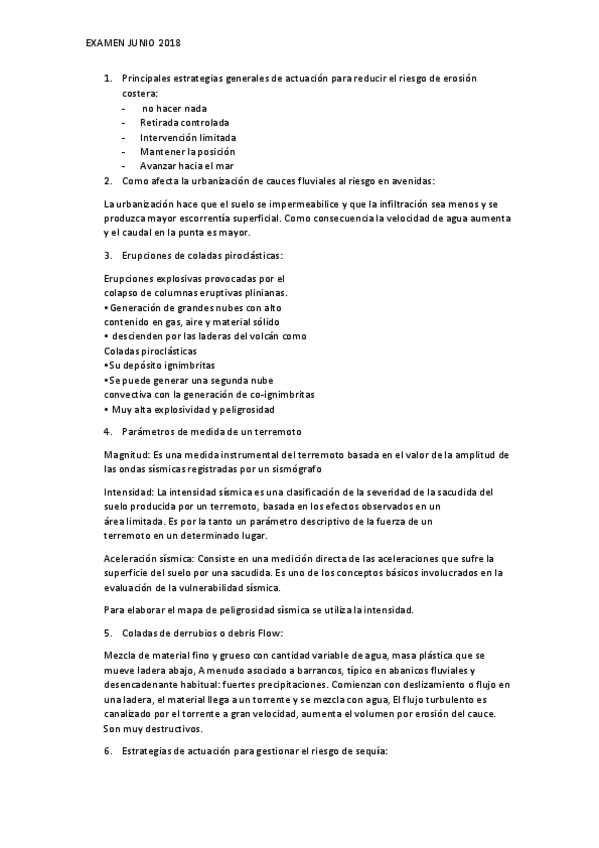 EXAMEN JUNIO 2018

1. Principales estrategias generales de actuación para reducir el riesgo de erosión costera:
- no hacer nada
- Retirada controlada
- Intervención limitada
- Mantener la posición
- Avanzar hacia el mar
2. Como afecta la urbanización de cauces fluviales al riesgo en avenidas:

La urbanización hace que el suelo se impermeabilice y que la infiltración sea menos y se produzca mayor escorrentía superficial. Como consecuencia la velocidad de agua aumenta y el caudal en la punta es mayor.

3. Erupciones de coladas piroclásticas:

Erupciones explosivas provocadas por el colapso de columnas eruptivas plinianas.
• Generación de grandes nubes con alto contenido en gas, aire y material sólido
• descienden por las laderas del volcán como Coladas piroclásticas
•Su depósito ignimbritas
•Se puede generar una segunda nube convectiva con la generación de co-ignimbritas
• Muy alta explosividad y peligrosidad

4. Parámetros de medida de un terremoto

Magnitud: Es una medida instrumental del terremoto basada en el valor de la amplitud de las ondas sísmicas registradas por un sismógrafo

Intensidad: La intensidad sísmica es una clasificación de la severidad de la sacudida del suelo producida por un terremoto, basada en los efectos observados en un área limitada. Es por la tanto un parámetro descriptivo de la fuerza de un terremoto en un determinado lugar.

Aceleración sísmica: Consiste en una medición directa de las aceleraciones que sufre la superficie del suelo por una sacudida. Es uno de los conceptos básicos involucrados en la evaluación de la vulnerabilidad sísmica.

Para elaborar el mapa de peligrosidad sísmica se utiliza la intensidad.

5. Coladas de derrubios o debris Flow:

Mezcla de material fino y grueso con cantidad variable de agua, masa plástica que se mueve ladera abajo, A menudo asociado a barrancos, típico en abanicos fluviales y desencadenante habitual: fuertes precipitaciones. Comienzan con deslizamiento o flujo en una ladera, el material llega a un torrente y se mezcla con agua, El flujo turbulento es canalizado por el torrente a gran velocidad, aumenta el volumen por erosión del cauce. Son muy destructivos.

6. Estrategias de actuación para gestionar el riesgo de sequía: